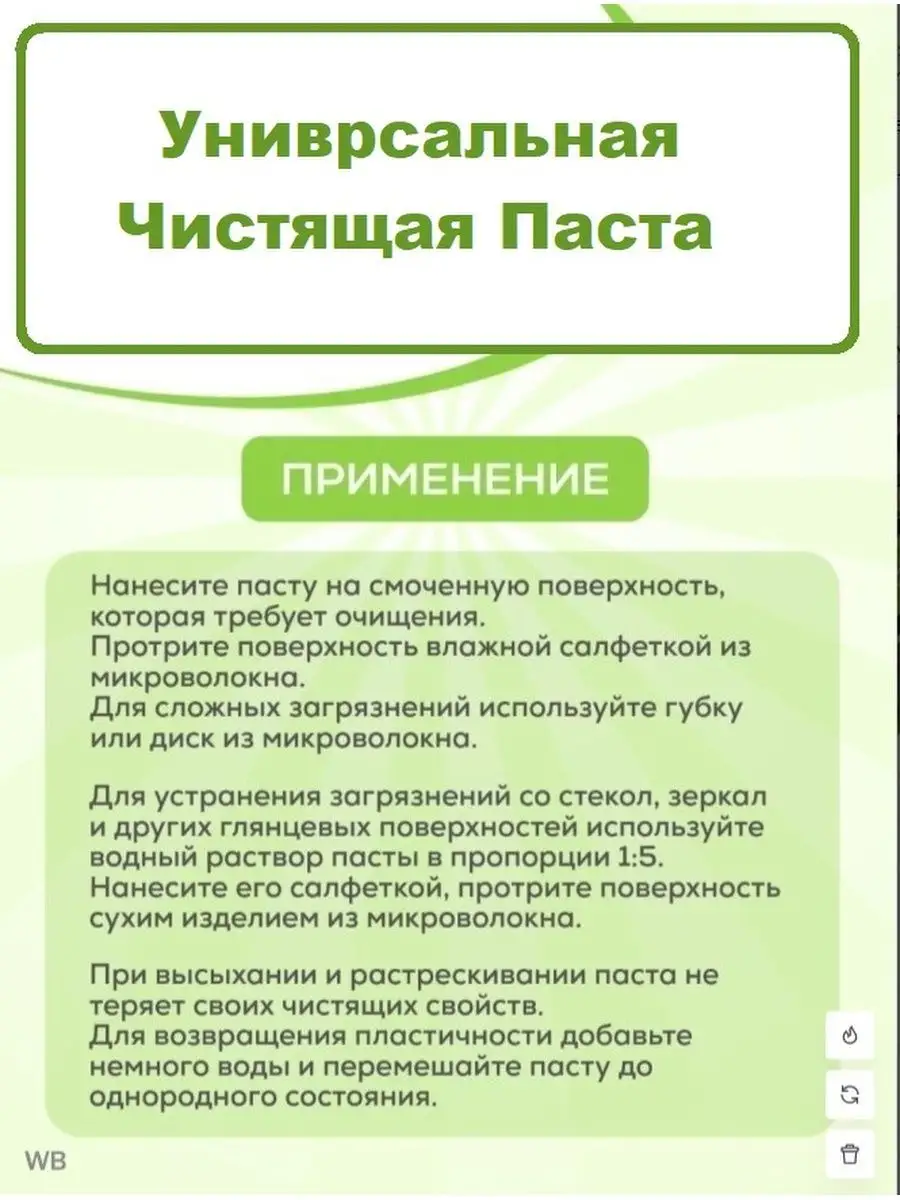 Униврсальная Чистящая Паста

ПРИМЕНЕНИЕ

Нанесите пасту на смоченную поверхность, которая требует очищения.
Протрите поверхность влажной салфеткой из микроволокна.
Для сложных загрязнений используйте губку или диск из микроволокна.

Для устранения загрязнений со стекол, зеркал и других глянцевых поверхностей используйте водный раствор пасты в пропорции 1:5.
Нанесите его салфеткой, протрите поверхность сухим изделием из микроволокна.

При высыхании и растрескивании паста не теряет своих чистящих свойств.
Для возвращения пластичности добавьте немного воды и перемешайте пасту до однородного состояния.

WB